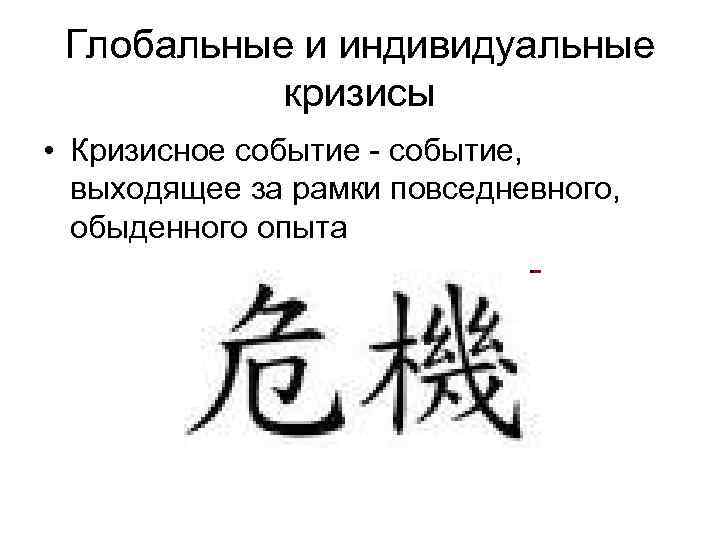 Глобальные и индивидуальные кризисы

• Кризисное событие - событие, выходящее за рамки повседневного, обыденного опыта

危機